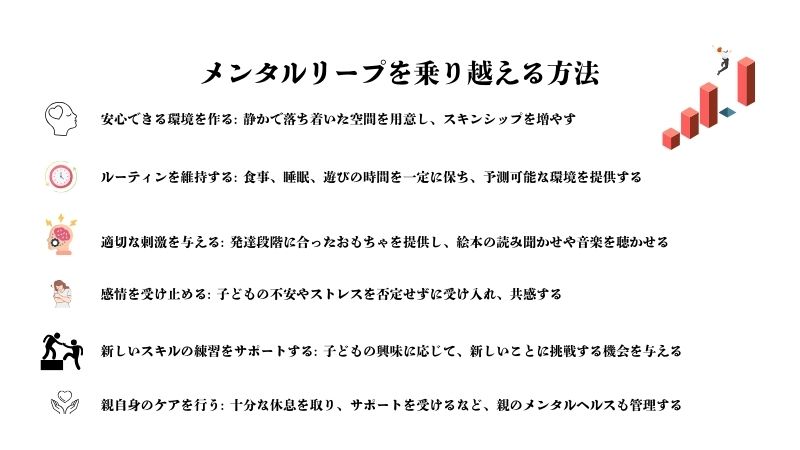 メンタルリープを乗り越える方法

安心できる環境を作る: 静かで落ち着いた空間を用意し、スキンシップを増やす

ルーティンを維持する: 食事、睡眠、遊びの時間を一定に保ち、予測可能な環境を提供する

適切な刺激を与える: 発達段階に合ったおもちゃを提供し、絵本の読み聞かせや音楽を聴かせる

感情を受け止める: 子どもの不安やストレスを否定せずに受け入れ、共感する

新しいスキルの練習をサポートする: 子どもの興味に応じて、新しいことに挑戦する機会を与える

親自身のケアを行う: 十分な休息を取り、サポートを受けるなど、親のメンタルヘルスも管理する